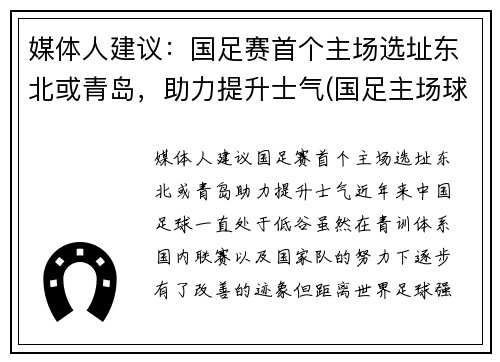 媒体人建议：国足赛首个主场选址东北或青岛，助力提升士气(国足主场球

媒体人建议国足赛首个主场选址东北或青岛助力提升士气近年来中国足球一直处于低谷虽然在青训体系国内联赛以及国家队的努力下逐步有了改善的迹象但距离世界足球强